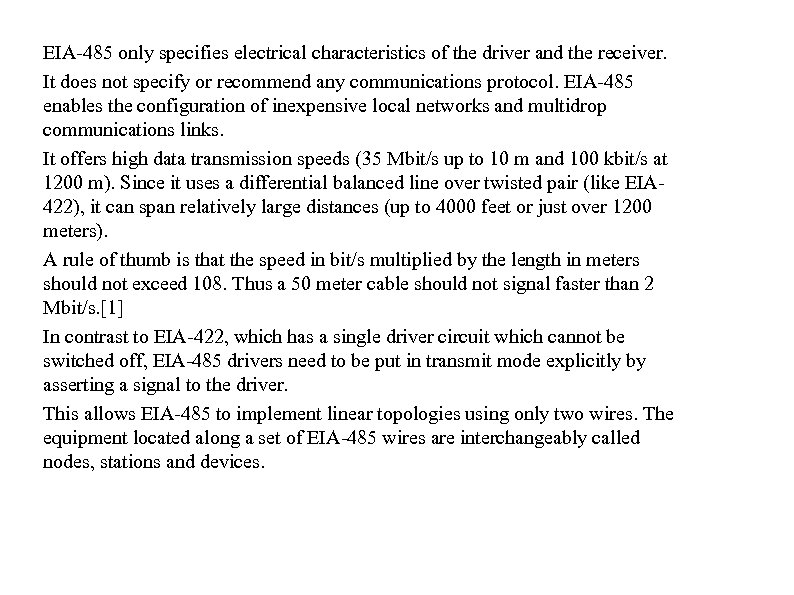 EIA-485 only specifies electrical characteristics of the driver and the receiver.

It does not specify or recommend any communications protocol. EIA-485 enables the configuration of inexpensive local networks and multidrop communications links.

It offers high data transmission speeds (35 Mbit/s up to 10 m and 100 kbit/s at 1200 m). Since it uses a differential balanced line over twisted pair (like EIA-422), it can span relatively large distances (up to 4000 feet or just over 1200 meters).

A rule of thumb is that the speed in bit/s multiplied by the length in meters should not exceed 108. Thus a 50 meter cable should not signal faster than 2 Mbit/s.[1]

In contrast to EIA-422, which has a single driver circuit which cannot be switched off, EIA-485 drivers need to be put in transmit mode explicitly by asserting a signal to the driver.

This allows EIA-485 to implement linear topologies using only two wires. The equipment located along a set of EIA-485 wires are interchangeably called nodes, stations and devices.